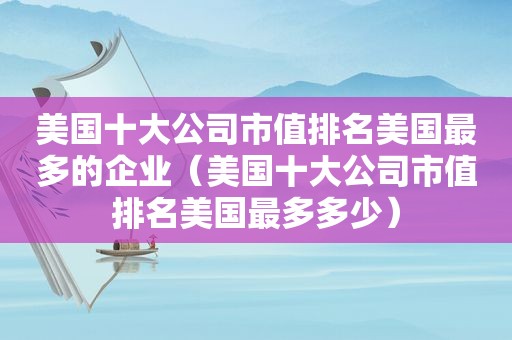 美国十大公司市值排名美国最多的企业（美国十大公司市值排名美国最多多少）